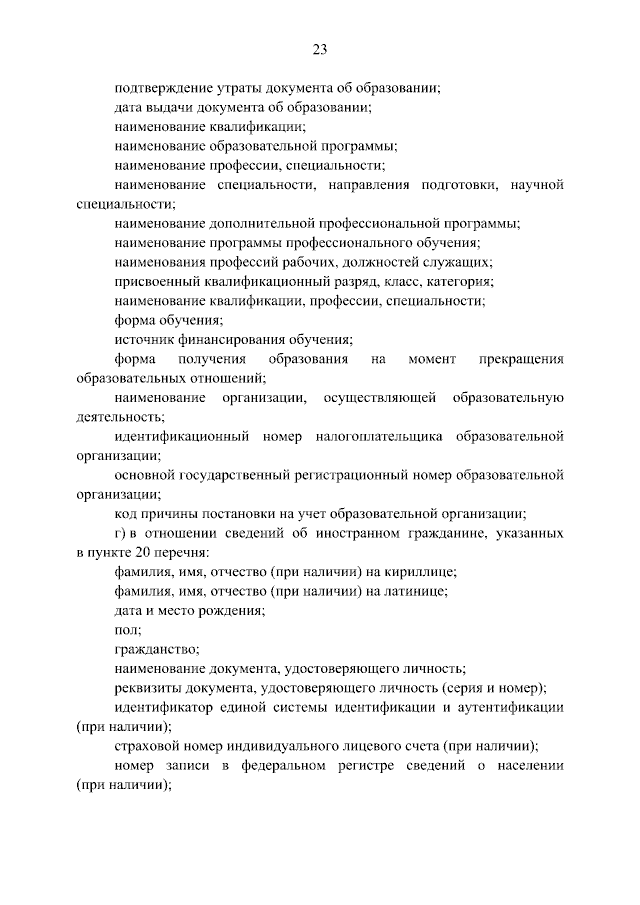 23

подтверждение утраты документа об образовании;

дата выдачи документа об образовании;

наименование квалификации;

наименование образовательной программы;

наименование профессии, специальности;

наименование специальности, направления подготовки, научной специальности;

наименование дополнительной профессиональной программы;

наименование программы профессионального обучения;

наименования профессий рабочих, должностей служащих;

присвоенный квалификационный разряд, класс, категория;

наименование квалификации, профессии, специальности;

форма обучения;

источник финансирования обучения;

форма получения образования на момент прекращения образовательных отношений;

наименование организации, осуществляющей образовательную деятельность;

идентификационный номер налогоплательщика образовательной организации;

основной государственный регистрационный номер образовательной организации;

код причины постановки на учет образовательной организации;

г) в отношении сведений об иностранном гражданине, указанных в пункте 20 перечня:

фамилия, имя, отчество (при наличии) на кириллице;

фамилия, имя, отчество (при наличии) на латинице;

дата и место рождения;

пол;

гражданство;

наименование документа, удостоверяющего личность;

реквизиты документа, удостоверяющего личность (серия и номер);

идентификатор единой системы идентификации и аутентификации (при наличии);

страховой номер индивидуального лицевого счета (при наличии);

номер записи в федеральном регистре сведений о населении (при наличии);